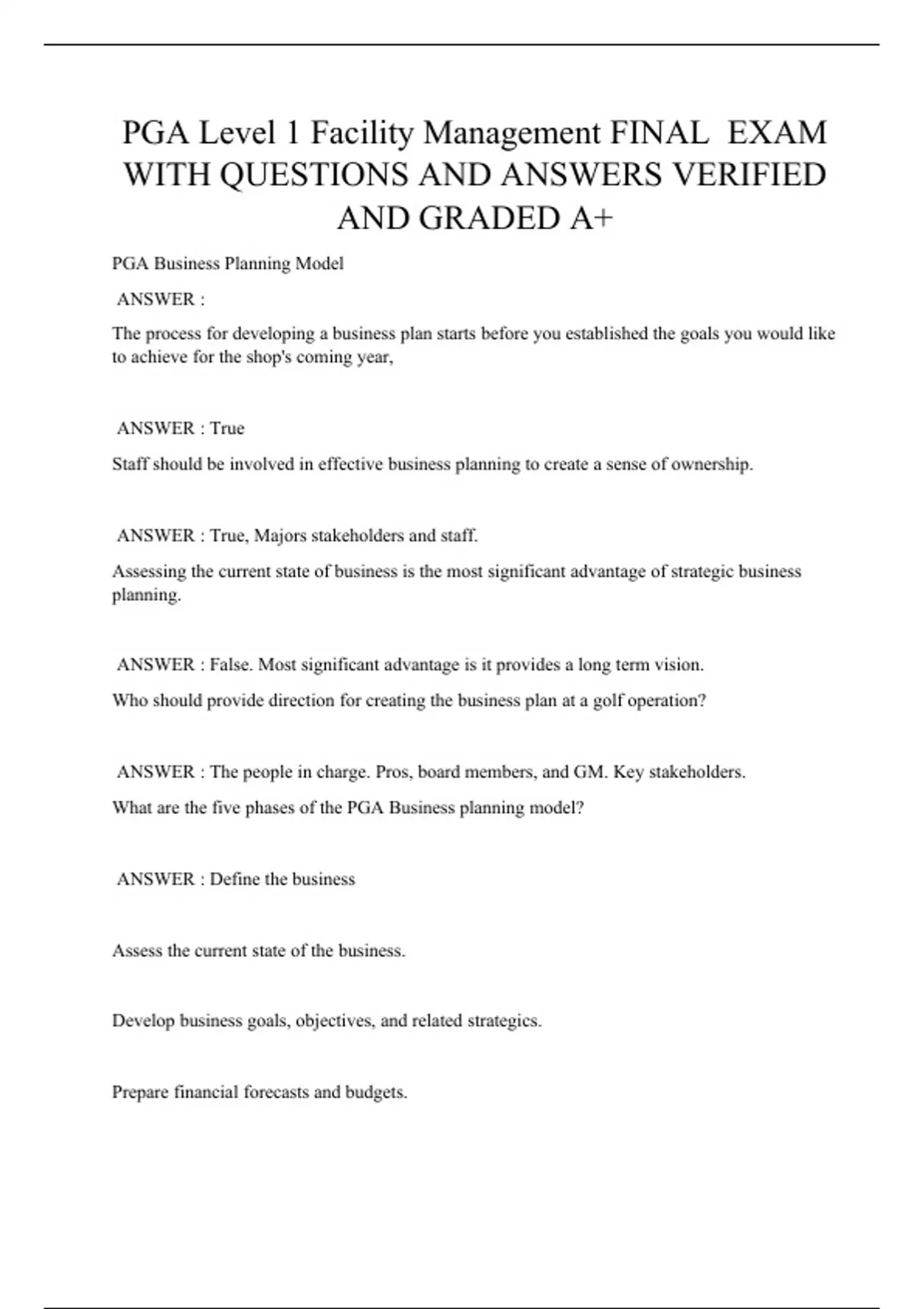 PGA Level 1 Facility Management FINAL EXAM WITH QUESTIONS AND ANSWERS VERIFIED AND GRADED A+

PGA Business Planning Model

ANSWER :

The process for developing a business plan starts before you established the goals you would like to achieve for the shop's coming year,

ANSWER : True

Staff should be involved in effective business planning to create a sense of ownership.

ANSWER : True, Majors stakeholders and staff.

Assessing the current state of business is the most significant advantage of strategic business planning.

ANSWER : False. Most significant advantage is it provides a long term vision.

Who should provide direction for creating the business plan at a golf operation?

ANSWER : The people in charge. Pros, board members, and GM. Key stakeholders.

What are the five phases of the PGA Business planning model?

ANSWER : Define the business

Assess the current state of the business.

Develop business goals, objectives, and related strategics.

Prepare financial forecasts and budgets.